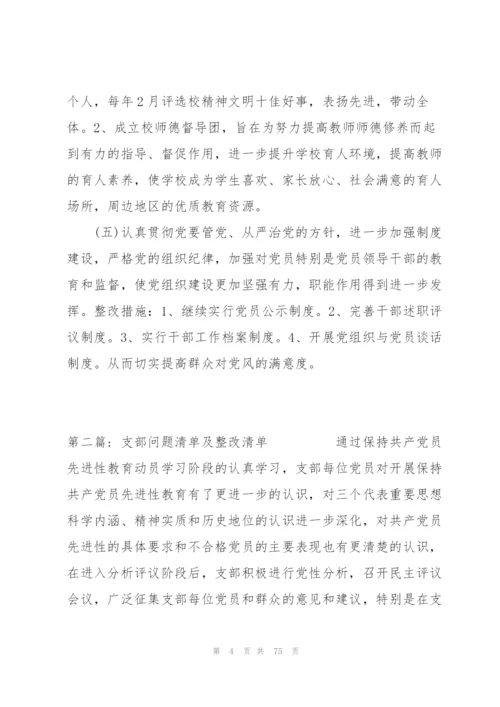 个人，每年2月评选校精神文明十佳好事，表扬先进，带动全体。2、成立校师德督导团，旨在为努力提高教师师德修养而起到有力的指导、督促作用，进一步提升学校育人环境，提高教师的育人素养，使学校成为学生喜欢、家长放心、社会满意的育人场所，周边地区的优质教育资源。

（五）认真贯彻党要管党、从严治党的方针，进一步加强制度建设，严格党的组织纪律，加强对党员特别是党员领导干部的教育和监督，使党组织建设更加坚强有力，职能作用得到进一步发挥。整改措施：1、继续实行党员公示制度。2、完善干部述职评议制度。3、实行干部工作档案制度。4、开展党组织与党员谈话制度。从而切实提高群众对党风的满意度。

第二篇：支部问题清单及整改清单　　　　通过保持共产党员先进性教育动员学习阶段的认真学习，支部每位党员对开展保持共产党员先进性教育有了更进一步的认识，对三个代表重要思想科学内涵、精神实质和历史地位的认识进一步深化，对共产党员先进性的具体要求和不合格党员的主要表现也有更清楚的认识，在进入分析评议阶段后，支部积极进行党性分析，召开民主评议会议，广泛征集支部每位党员和群众的意见和建议，特别是在支

第 4 页 共 75 页